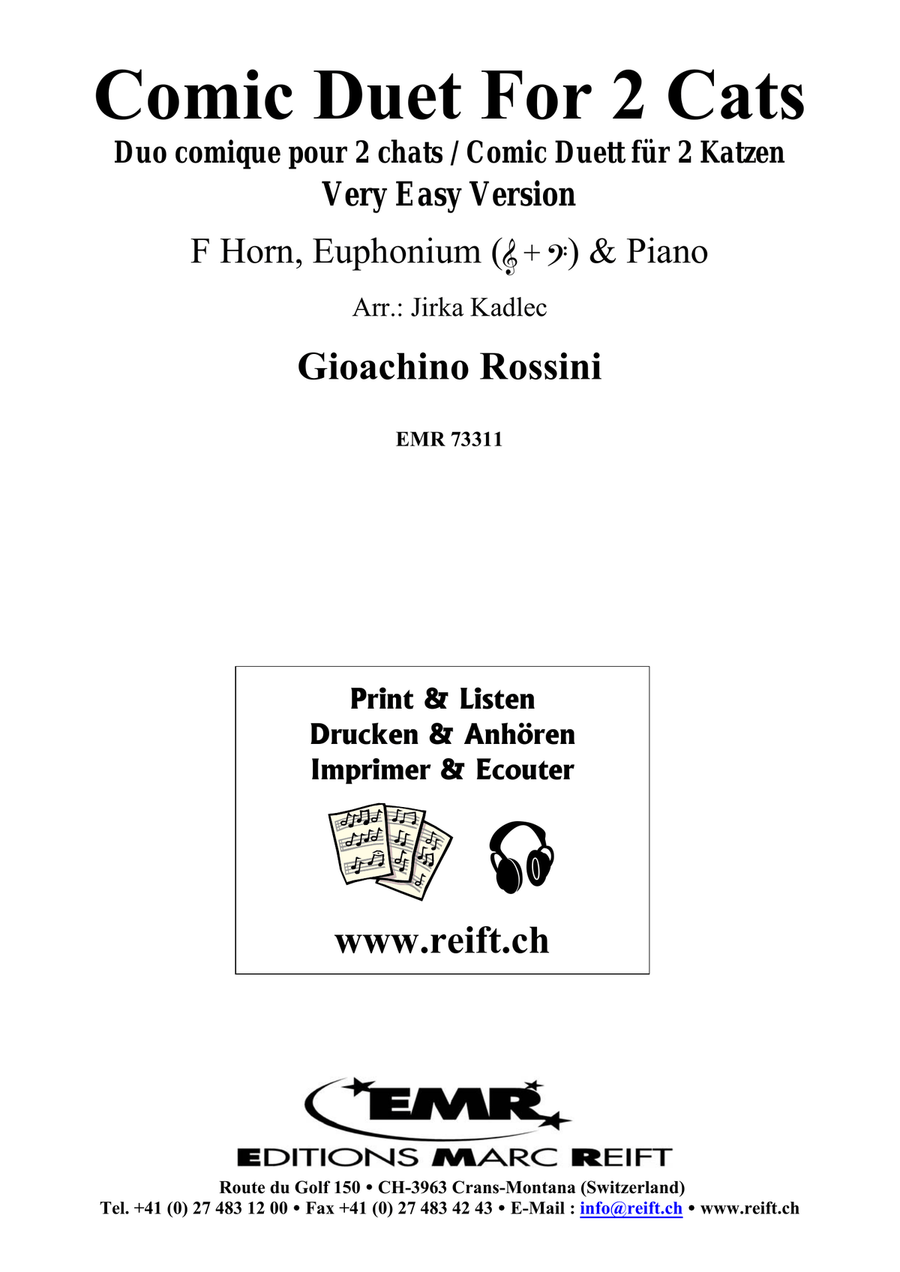 Comic Duet For 2 Cats
Duo comique pour 2 chats / Comic Duett für 2 Katzen
Very Easy Version

F Horn, Euphonium (𝄞 + 𝄢) & Piano

Arr.: Jirka Kadlec

Gioachino Rossini

EMR 73311

Print & Listen
Drucken & Anhören
Imprimer & Ecouter

www.reift.ch

EMR
EDITIONS MARC REIFT
Route du Golf 150 • CH-3963 Crans-Montana (Switzerland)
Tel. +41 (0) 27 483 12 00 • Fax +41 (0) 27 483 42 43 • E-Mail : info@reift.ch • www.reift.ch